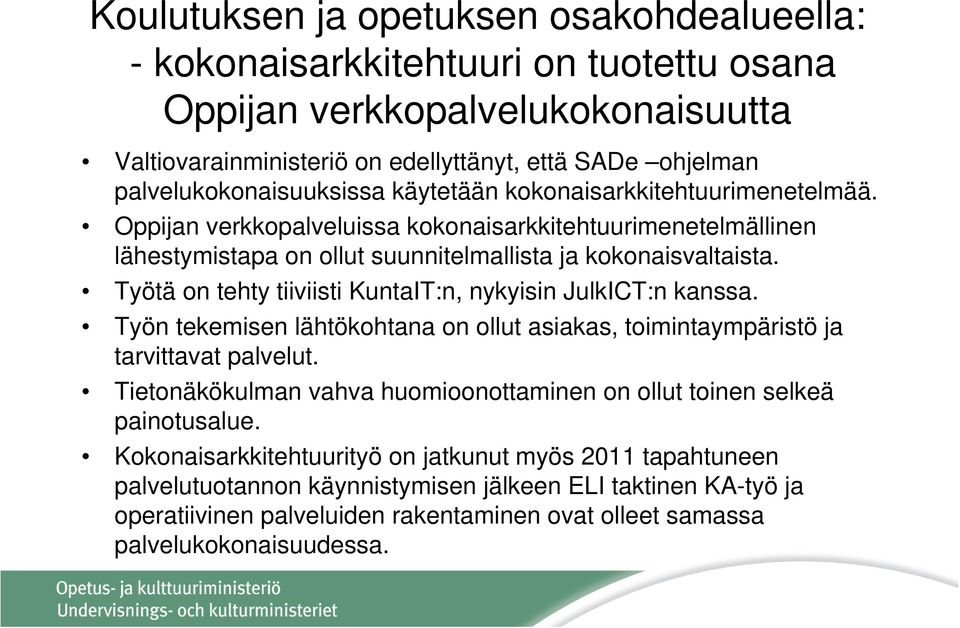 Koulutuksen ja opetuksen osakohdealueella:
- kokonaisarkkitehtuuri on tuotettu osana Oppijan verkkopalvelukokonaisuutta

• Valtiovarainministeriö on edellyttänyt, että SADe –ohjelman palvelukokonaisuuksissa käytetään kokonaisarkkitehtuurimenetelmää.
• Oppijan verkkopalveluissa kokonaisarkkitehtuurimenetelmällinen lähestymistapa on ollut suunnitelmallista ja kokonaisvaltaista.
• Työtä on tehty tiiviisti KuntaIT:n, nykyisin JulkICT:n kanssa.
• Työn tekemisen lähtökohtana on ollut asiakas, toimintaympäristö ja tarvittavat palvelut.
• Tietonäkökulman vahva huomioonottaminen on ollut toinen selkeä painotusalue.
• Kokonaisarkkitehtuurityö on jatkunut myös 2011 tapahtuneen palvelutuotannon käynnistymisen jälkeen ELI taktinen KA-työ ja operatiivinen palveluiden rakentaminen ovat olleet samassa palvelukokonaisuudessa.

Opetus- ja kulttuuriministeriö
Undervisnings- och kulturministeriet